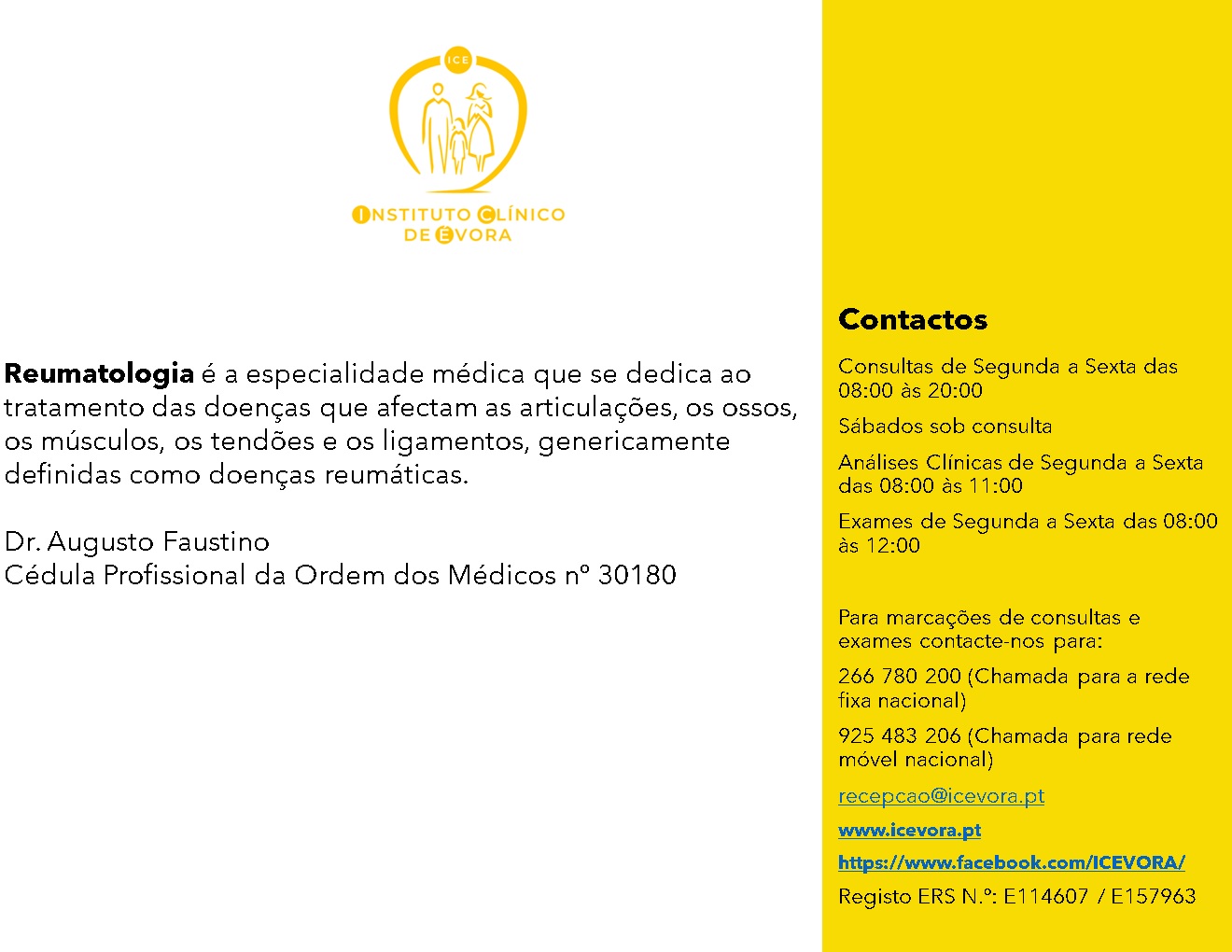 ICE

INSTITUTO CLÍNICO DE ÉVORA

Reumatologia é a especialidade médica que se dedica ao tratamento das doenças que afectam as articulações, os ossos, os músculos, os tendões e os ligamentos, genericamente definidas como doenças reumáticas.

Dr. Augusto Faustino
Cédula Profissional da Ordem dos Médicos nº 30180

Contactos

Consultas de Segunda a Sexta das 08:00 às 20:00

Sábados sob consulta

Análises Clínicas de Segunda a Sexta das 08:00 às 11:00

Exames de Segunda a Sexta das 08:00 às 12:00

Para marcações de consultas e exames contacte-nos para:

266 780 200 (Chamada para a rede fixa nacional)

925 483 206 (Chamada para rede móvel nacional)

recepcao@icevora.pt

www.icevora.pt

https://www.facebook.com/ICEVORA/

Registo ERS N.º: E114607 / E157963